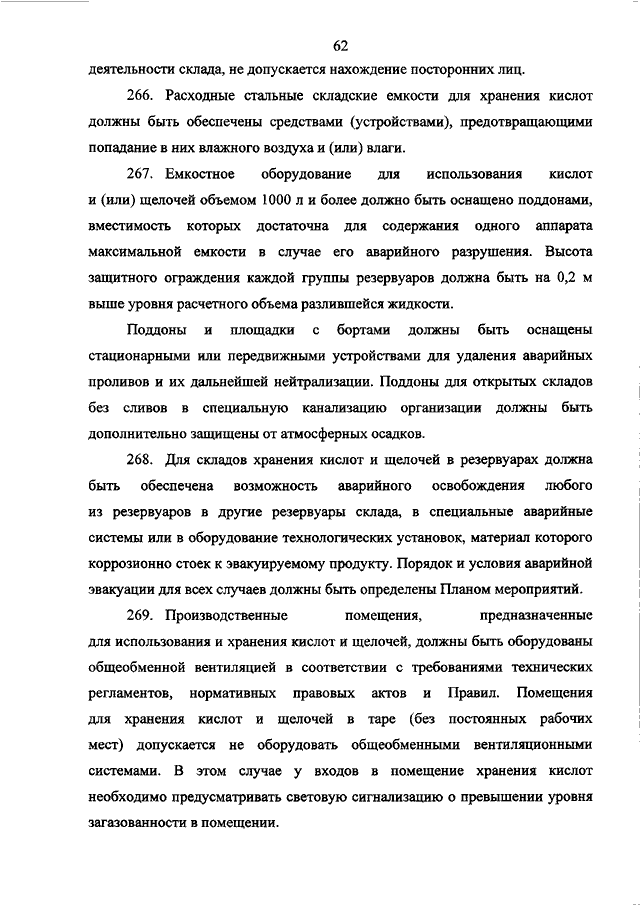 62

деятельности склада, не допускается нахождение посторонних лиц.

266. Расходные стальные складские емкости для хранения кислот должны быть обеспечены средствами (устройствами), предотвращающими попадание в них влажного воздуха и (или) влаги.

267. Емкостное оборудование для использования кислот и (или) щелочей объемом 1000 л и более должно быть оснащено поддонами, вместимость которых достаточна для содержания одного аппарата максимальной емкости в случае его аварийного разрушения. Высота защитного ограждения каждой группы резервуаров должна быть на 0,2 м выше уровня расчетного объема разлившейся жидкости.

Поддоны и площадки с бортами должны быть оснащены стационарными или передвижными устройствами для удаления аварийных проливов и их дальнейшей нейтрализации. Поддоны для открытых складов без сливов в специальную канализацию организации должны быть дополнительно защищены от атмосферных осадков.

268. Для складов хранения кислот и щелочей в резервуарах должна быть обеспечена возможность аварийного освобождения любого из резервуаров в другие резервуары склада, в специальные аварийные системы или в оборудование технологических установок, материал которого коррозионно стоек к эвакуируемому продукту. Порядок и условия аварийной эвакуации для всех случаев должны быть определены Планом мероприятий.

269. Производственные помещения, предназначенные для использования и хранения кислот и щелочей, должны быть оборудованы общеобменной вентиляцией в соответствии с требованиями технических регламентов, нормативных правовых актов и Правил. Помещения для хранения кислот и щелочей в таре (без постоянных рабочих мест) допускается не оборудовать общеобменными вентиляционными системами. В этом случае у входов в помещение хранения кислот необходимо предусматривать световую сигнализацию о превышении уровня загазованности в помещении.